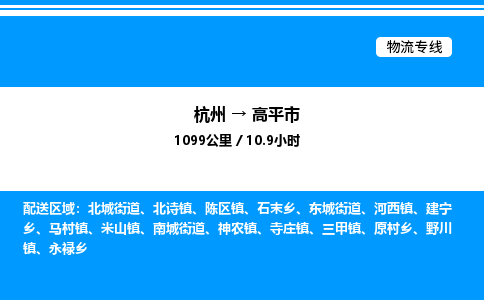 物流专线

杭州 → 高平市
1099公里 / 10.9小时

配送区域：北城街道、北诗镇、陈区镇、石末乡、东城街道、河西镇、建宁乡、马村镇、米山镇、南城街道、神农镇、寺庄镇、三甲镇、原村乡、野川镇、永禄乡